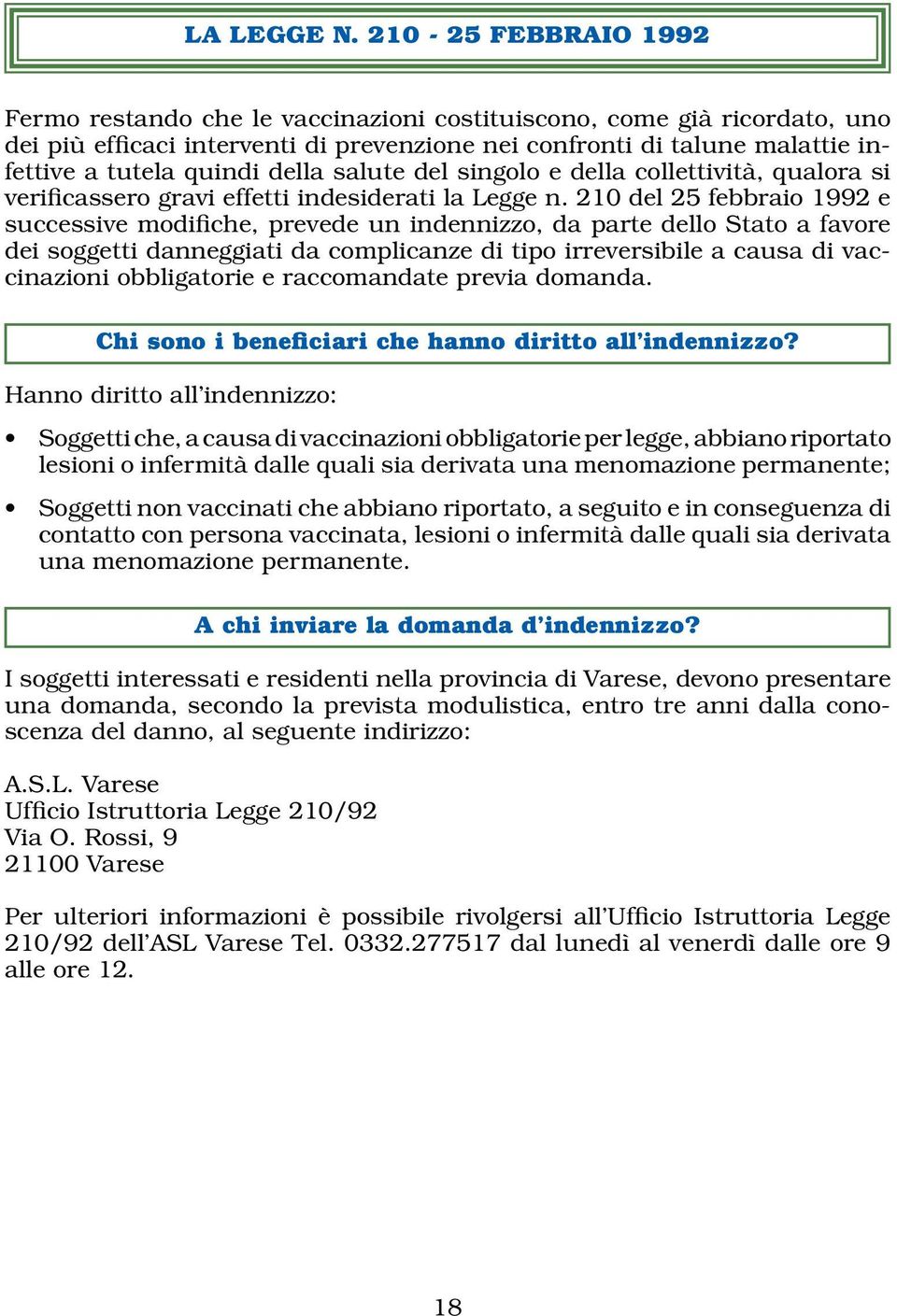 LA LEGGE N. 210 - 25 FEBBRAIO 1992

Fermo restando che le vaccinazioni costituiscono, come già ricordato, uno dei più efficaci interventi di prevenzione nei confronti di talune malattie infettive a tutela quindi della salute del singolo e della collettività, qualora si verificassero gravi effetti indesiderati la Legge n. 210 del 25 febbraio 1992 e successive modifiche, prevede un indennizzo, da parte dello Stato a favore dei soggetti danneggiati da complicanze di tipo irreversibile a causa di vaccinazioni obbligatorie e raccomandate previa domanda.

Chi sono i beneficiari che hanno diritto all'indennizzo?

Hanno diritto all'indennizzo:

• Soggetti che, a causa di vaccinazioni obbligatorie per legge, abbiano riportato lesioni o infermità dalle quali sia derivata una menomazione permanente;

• Soggetti non vaccinati che abbiano riportato, a seguito e in conseguenza di contatto con persona vaccinata, lesioni o infermità dalle quali sia derivata una menomazione permanente.

A chi inviare la domanda d'indennizzo?

I soggetti interessati e residenti nella provincia di Varese, devono presentare una domanda, secondo la prevista modulistica, entro tre anni dalla conoscenza del danno, al seguente indirizzo:

A.S.L. Varese
Ufficio Istruttoria Legge 210/92
Via O. Rossi, 9
21100 Varese

Per ulteriori informazioni è possibile rivolgersi all'Ufficio Istruttoria Legge 210/92 dell'ASL Varese Tel. 0332.277517 dal lunedì al venerdì dalle ore 9 alle ore 12.

18